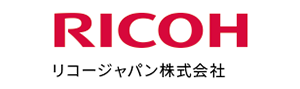 RICOH
リコージャパン株式会社